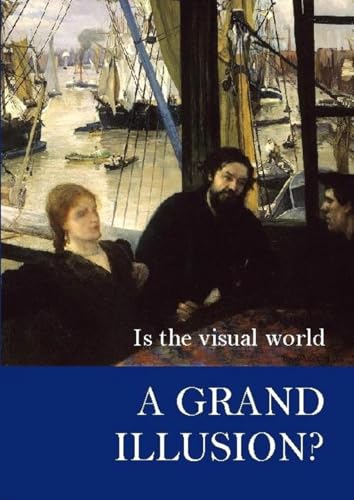 Is the visual world

A GRAND ILLUSION?